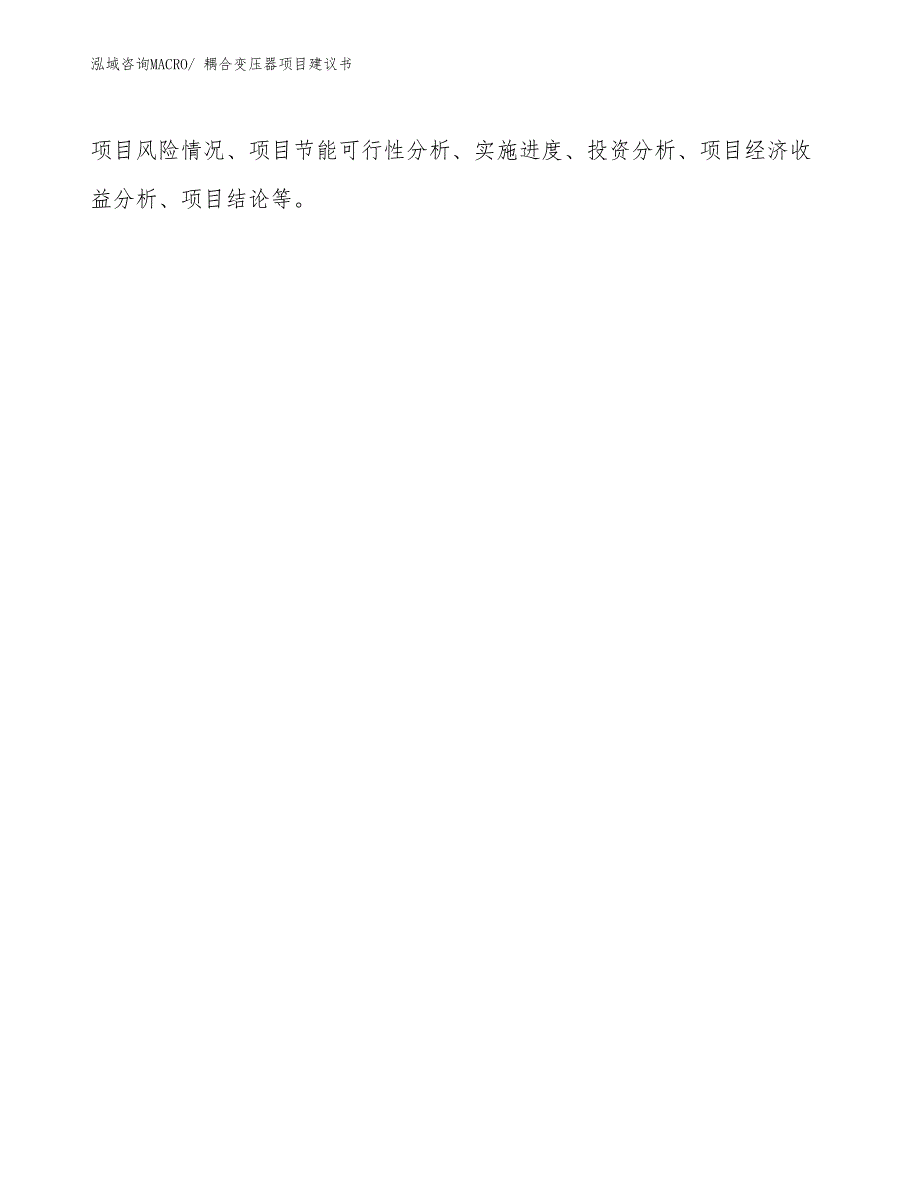 泓域咨询MACRO/ 耦合变压器项目建议书

项目风险情况、项目节能可行性分析、实施进度、投资分析、项目经济收益分析、项目结论等。